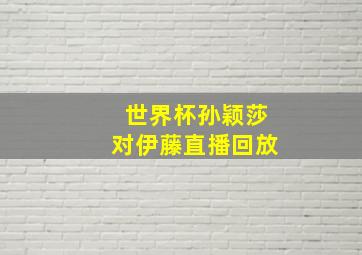 世界杯孙颖莎
对伊藤直播回放